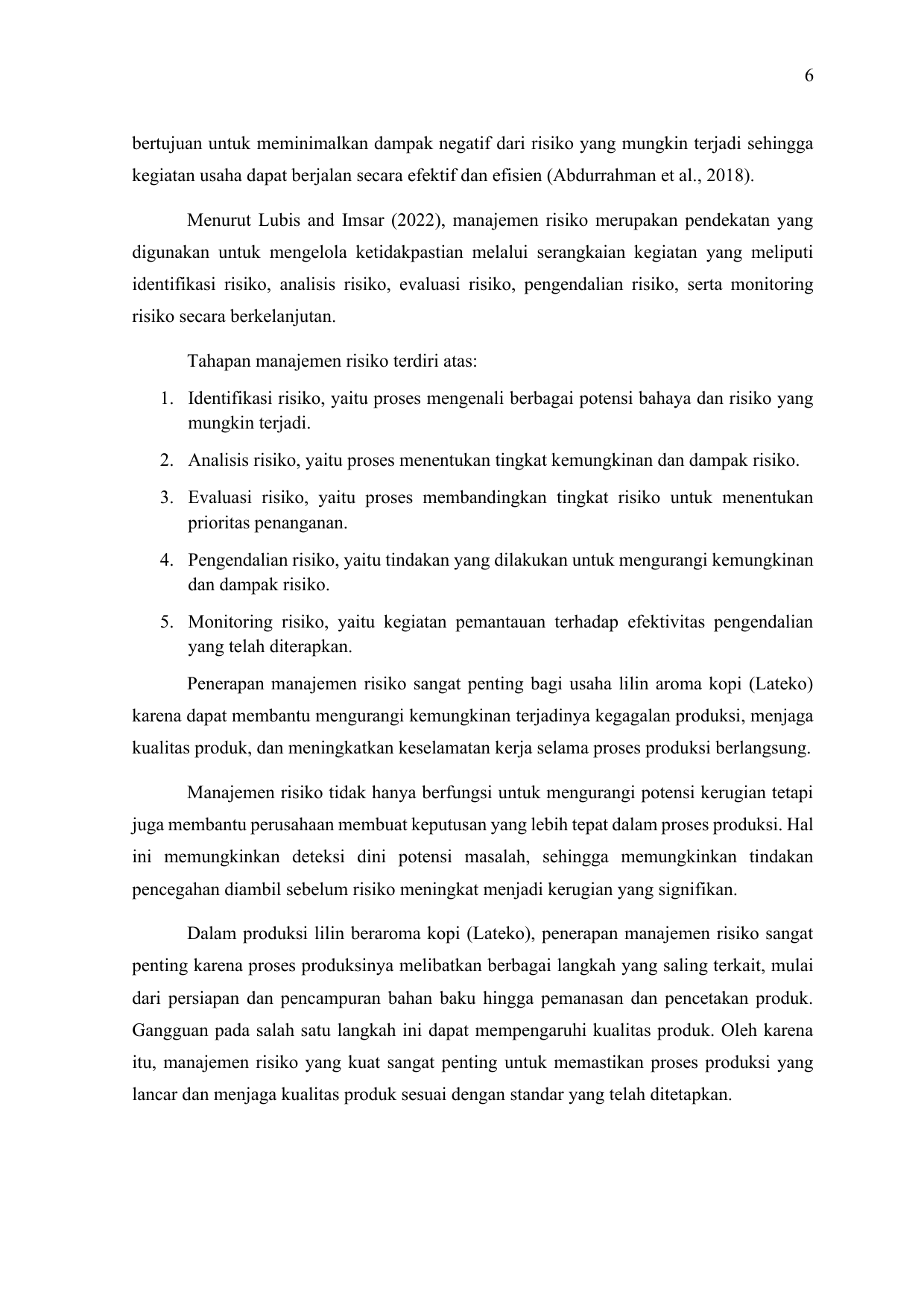 6

bertujuan untuk meminimalkan dampak negatif dari risiko yang mungkin terjadi sehingga kegiatan usaha dapat berjalan secara efektif dan efisien (Abdurrahman et al., 2018).

Menurut Lubis and Imsar (2022), manajemen risiko merupakan pendekatan yang digunakan untuk mengelola ketidakpastian melalui serangkaian kegiatan yang meliputi identifikasi risiko, analisis risiko, evaluasi risiko, pengendalian risiko, serta monitoring risiko secara berkelanjutan.

Tahapan manajemen risiko terdiri atas:

1. Identifikasi risiko, yaitu proses mengenali berbagai potensi bahaya dan risiko yang mungkin terjadi.
2. Analisis risiko, yaitu proses menentukan tingkat kemungkinan dan dampak risiko.
3. Evaluasi risiko, yaitu proses membandingkan tingkat risiko untuk menentukan prioritas penanganan.
4. Pengendalian risiko, yaitu tindakan yang dilakukan untuk mengurangi kemungkinan dan dampak risiko.
5. Monitoring risiko, yaitu kegiatan pemantauan terhadap efektivitas pengendalian yang telah diterapkan.

Penerapan manajemen risiko sangat penting bagi usaha lilin aroma kopi (Lateko) karena dapat membantu mengurangi kemungkinan terjadinya kegagalan produksi, menjaga kualitas produk, dan meningkatkan keselamatan kerja selama proses produksi berlangsung.

Manajemen risiko tidak hanya berfungsi untuk mengurangi potensi kerugian tetapi juga membantu perusahaan membuat keputusan yang lebih tepat dalam proses produksi. Hal ini memungkinkan deteksi dini potensi masalah, sehingga memungkinkan tindakan pencegahan diambil sebelum risiko meningkat menjadi kerugian yang signifikan.

Dalam produksi lilin beraroma kopi (Lateko), penerapan manajemen risiko sangat penting karena proses produksinya melibatkan berbagai langkah yang saling terkait, mulai dari persiapan dan pencampuran bahan baku hingga pemanasan dan pencetakan produk. Gangguan pada salah satu langkah ini dapat mempengaruhi kualitas produk. Oleh karena itu, manajemen risiko yang kuat sangat penting untuk memastikan proses produksi yang lancar dan menjaga kualitas produk sesuai dengan standar yang telah ditetapkan.